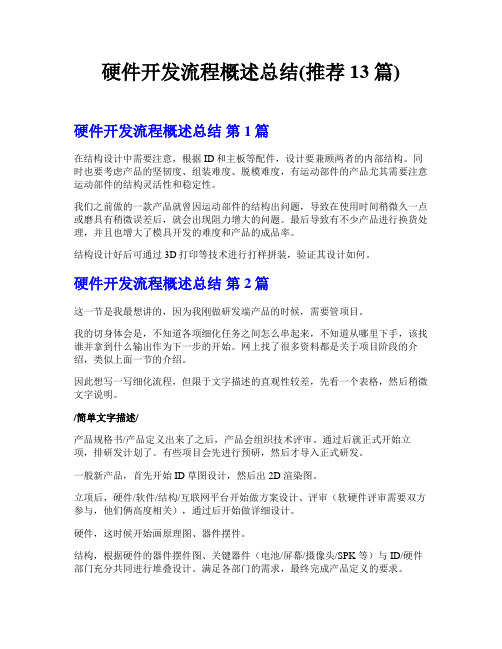 硬件开发流程概述总结(推荐 13 篇)

硬件开发流程概述总结 第 1 篇

在结构设计中需要注意，根据 ID 和主板等配件，设计要兼顾两者的内部结构。同时也要考虑产品的坚韧度、组装难度、脱模难度，有运动部件的产品尤其需要注意运动部件的结构灵活性和稳定性。

我们之前做的一款产品就曾因运动部件的结构出问题，导致在使用时间稍微久一点或磨具有稍微误差后，就会出现阻力增大的问题。最后导致有不少产品进行换货处理，并且也增大了模具开发的难度和产品的成品率。

结构设计好后可通过 3D 打印等技术进行打样拼装，验证其设计如何。

硬件开发流程概述总结 第 2 篇

这一节是我最想讲的，因为我刚做研发端产品的时候，需要管项目。

我的切身体会是，不知道各项细化任务之间怎么串起来，不知道从哪里下手，该找谁并拿到什么输出作为下一步的开始。网上找了很多资料都是关于项目阶段的介绍，类似上面一节的介绍。

因此想写一写细化流程，但限于文字描述的直观性较差，先看一个表格，然后稍微文字说明。

/简单文字描述/

产品规格书/产品定义出来了之后，产品会组织技术评审。通过后就正式开始立项，排研发计划了。有些项目会先进行预研，然后才导入正式研发。

一般新产品，首先开始 ID 草图设计，然后出 2D 渲染图。

立项后，硬件/软件/结构/互联网平台开始做方案设计、评审（软硬件评审需要双方参与，他们俩高度相关），通过后开始做详细设计。

硬件，这时候开始画原理图、器件摆件。

结构，根据硬件的器件摆件图、关键器件（电池/屏幕/摄像头/SPK 等）与 ID/硬件部门充分共同进行堆叠设计。满足各部门的需求，最终完成产品定义的要求。